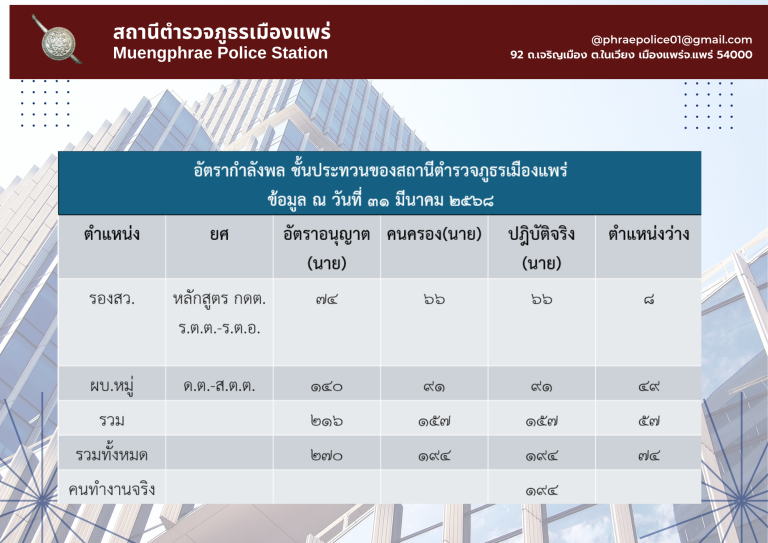 สถานีตำรวจภูธรเมืองแพร่
Muengphrae Police Station

@phraepolice01@gmail.com
92 ถ.เจริญเมือง ต.ในเวียง เมืองแพร่จ.แพร่ 54000

อัตรากำลังพล ชั้นประทวนของสถานีตำรวจภูธรเมืองแพร่
ข้อมูล ณ วันที่ ๓๑ มีนาคม ๒๕๖๘

| ตำแหน่ง | ยศ | อัตราอนุญาต (นาย) | คนครอง(นาย) | ปฏิบัติจริง (นาย) | ตำแหน่งว่าง |
|---|---|---|---|---|---|
| รองสว. | หลักสูตร กดต. ร.ต.ต.-ร.ต.อ. | ๗๔ | ๖๖ | ๖๖ | ๘ |
| ผบ.หมู่ | ด.ต.-ส.ต.ต. | ๑๔๐ | ๙๑ | ๙๑ | ๔๙ |
| รวม | | ๒๑๖ | ๑๕๗ | ๑๕๗ | ๕๗ |
| รวมทั้งหมด | | ๒๗๐ | ๑๙๔ | ๑๙๔ | ๗๔ |
| คนทำงานจริง | | | | ๑๙๔ | |